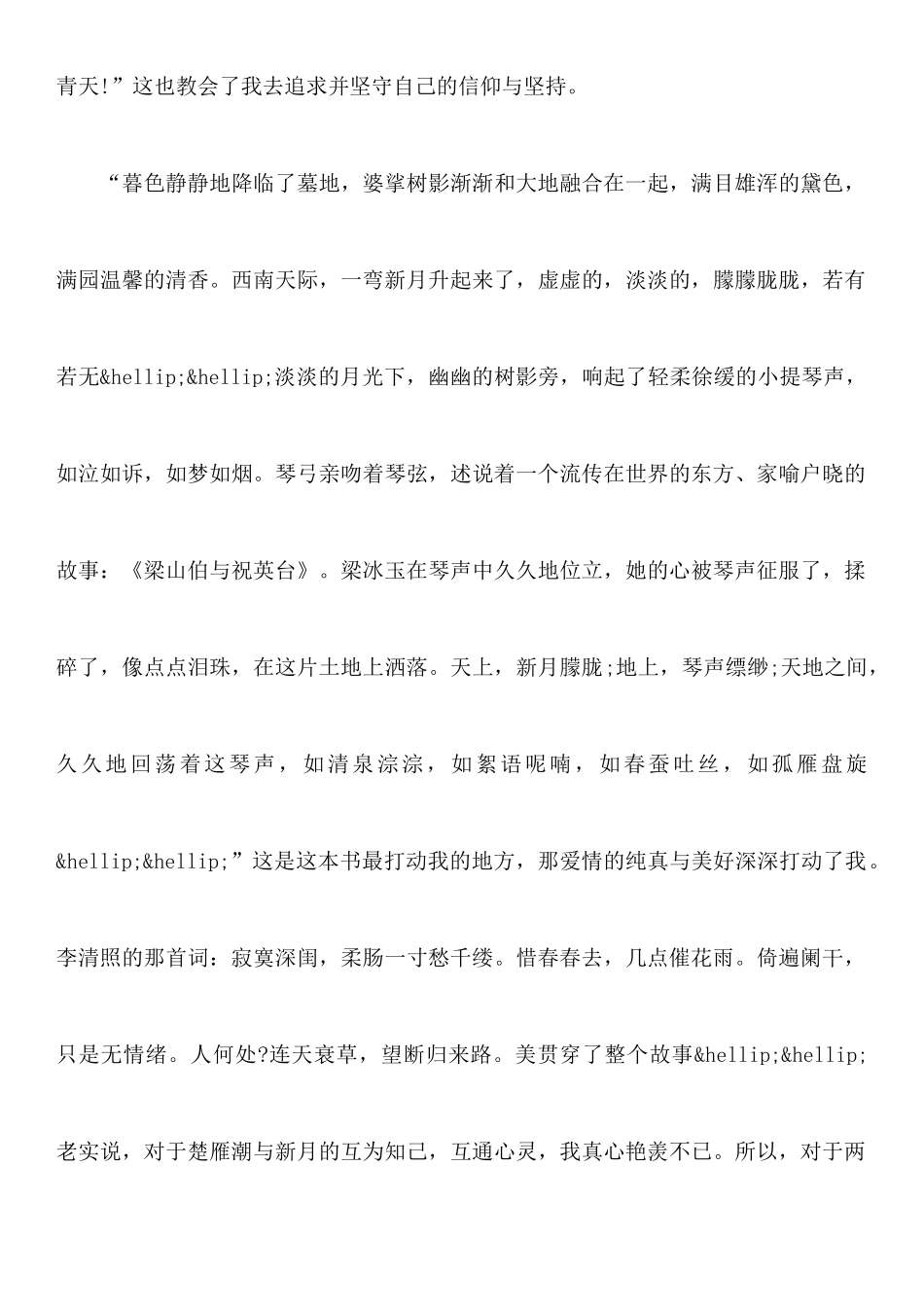 青天!”这也教会了我去追求并坚守自己的信仰与坚持。

“暮色静静地降临了墓地，婆挲树影渐渐和大地融合在一起，满目雄浑的黛色，满园温馨的清香。西南天际，一弯新月升起来了，虚虚的，淡淡的，朦朦胧胧，若有若无&hellip;&hellip;淡淡的月光下，幽幽的树影旁，响起了轻柔徐缓的小提琴声，如泣如诉，如梦如烟。琴弓亲吻着琴弦，述说着一个流传在世界的东方、家喻户晓的故事：《梁山伯与祝英台》。梁冰玉在琴声中久久地位立，她的心被琴声征服了，揉碎了，像点点泪珠，在这片土地上洒落。天上，新月朦胧;地上，琴声缥缈;天地之间，久久地回荡着这琴声，如清泉淙淙，如絮语呢喃，如春蚕吐丝，如孤雁盘旋&hellip;&hellip;”这是这本书最打动我的地方，那爱情的纯真与美好深深打动了我。李清照的那首词：寂寞深闺，柔肠一寸愁千缕。惜春春去，几点催花雨。倚遍阑干，只是无情绪。人何处?连天衰草，望断归来路。美贯穿了整个故事&hellip;&hellip;老实说，对于楚雁潮与新月的互为知己，互通心灵，我真心艳羡不已。所以，对于两